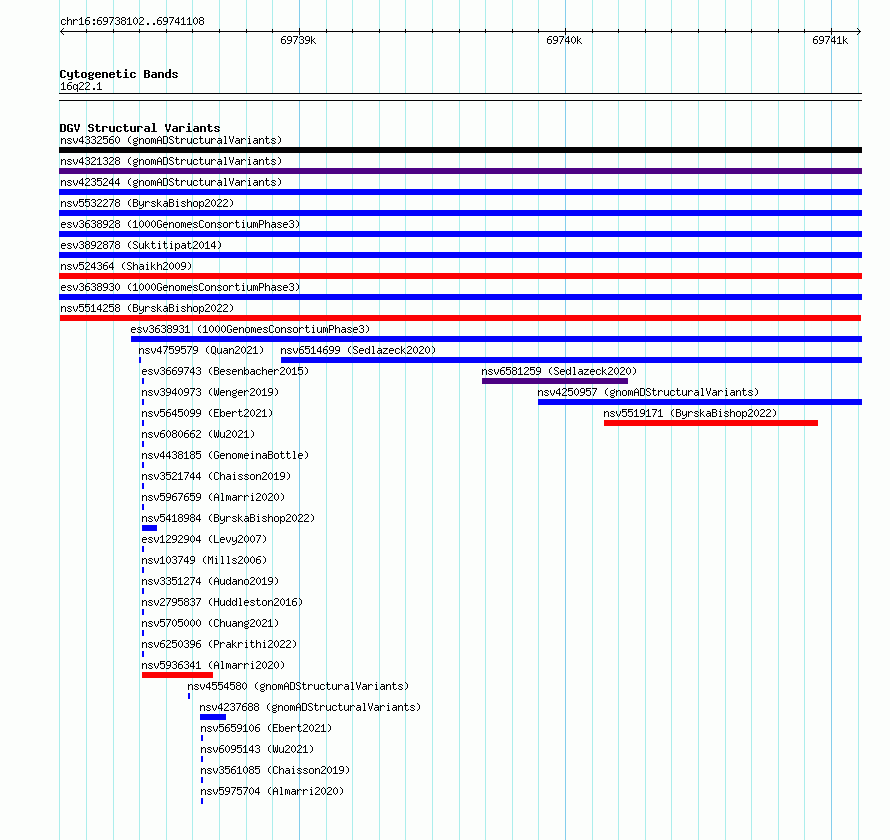 chr16:69738102..69741108

69739k

69740k

69741k

Cytogenetic Bands
16q22.1

DGV Structural Variants
nsv4332560 (gnomADStructuralVariants)
nsv4321328 (gnomADStructuralVariants)
nsv4235244 (gnomADStructuralVariants)
nsv5532278 (ByrskaBishop2022)
esv3638928 (1000GenomesConsortiumPhase3)
esv3892878 (Suktitipat2014)
nsv524364 (Shaikh2009)
esv3638930 (1000GenomesConsortiumPhase3)
nsv5514258 (ByrskaBishop2022)
esv3638931 (1000GenomesConsortiumPhase3)
nsv4759579 (Quan2021)
nsv6514699 (Sedlazeck2020)
esv3669743 (Besenbacher2015)
nsv6581259 (Sedlazeck2020)
nsv3940973 (Wenger2019)
nsv4250957 (gnomADStructuralVariants)
nsv5645099 (Ebert2021)
nsv5519171 (ByrskaBishop2022)
nsv6080662 (Wu2021)
nsv4438185 (GenomeinaBottle)
nsv3521744 (Chaisson2019)
nsv5967659 (Almarri2020)
nsv5418984 (ByrskaBishop2022)
esv1292904 (Levy2007)
nsv103749 (Mills2006)
nsv3351274 (Audano2019)
nsv2795837 (Huddleston2016)
nsv5705000 (Chuang2021)
nsv6250396 (Prakrithi2022)
nsv5936341 (Almarri2020)
nsv4554580 (gnomADStructuralVariants)
nsv4237688 (gnomADStructuralVariants)
nsv5659106 (Ebert2021)
nsv6095143 (Wu2021)
nsv3561085 (Chaisson2019)
nsv5975704 (Almarri2020)